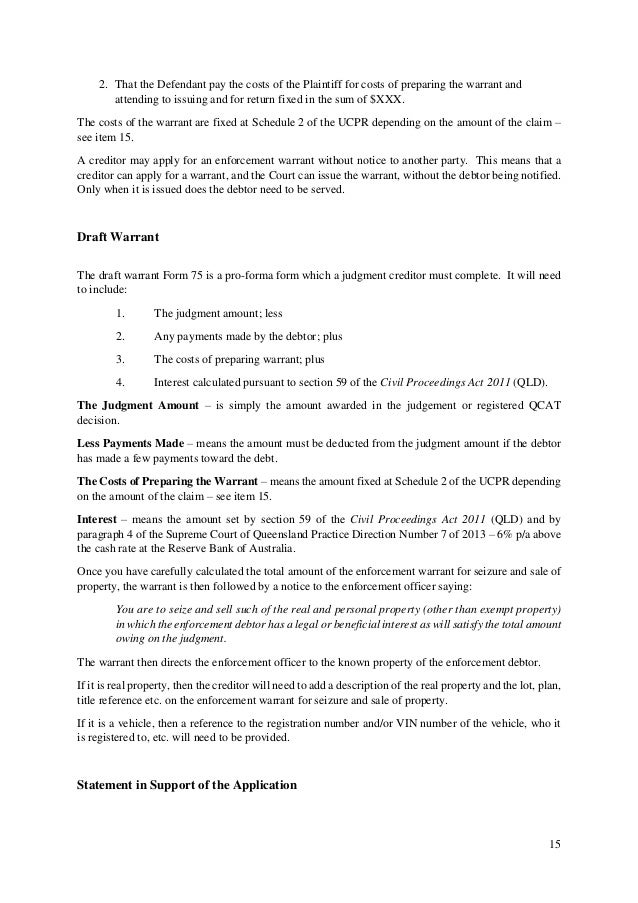 2. That the Defendant pay the costs of the Plaintiff for costs of preparing the warrant and attending to issuing and for return fixed in the sum of $XXX.

The costs of the warrant are fixed at Schedule 2 of the UCPR depending on the amount of the claim – see item 15.

A creditor may apply for an enforcement warrant without notice to another party. This means that a creditor can apply for a warrant, and the Court can issue the warrant, without the debtor being notified. Only when it is issued does the debtor need to be served.

Draft Warrant

The draft warrant Form 75 is a pro-forma form which a judgment creditor must complete. It will need to include:

1. The judgment amount; less

2. Any payments made by the debtor; plus

3. The costs of preparing warrant; plus

4. Interest calculated pursuant to section 59 of the Civil Proceedings Act 2011 (QLD).

The Judgment Amount – is simply the amount awarded in the judgement or registered QCAT decision.

Less Payments Made – means the amount must be deducted from the judgment amount if the debtor has made a few payments toward the debt.

The Costs of Preparing the Warrant – means the amount fixed at Schedule 2 of the UCPR depending on the amount of the claim – see item 15.

Interest – means the amount set by section 59 of the Civil Proceedings Act 2011 (QLD) and by paragraph 4 of the Supreme Court of Queensland Practice Direction Number 7 of 2013 – 6% p/a above the cash rate at the Reserve Bank of Australia.

Once you have carefully calculated the total amount of the enforcement warrant for seizure and sale of property, the warrant is then followed by a notice to the enforcement officer saying:

You are to seize and sell such of the real and personal property (other than exempt property) in which the enforcement debtor has a legal or beneficial interest as will satisfy the total amount owing on the judgment.

The warrant then directs the enforcement officer to the known property of the enforcement debtor.

If it is real property, then the creditor will need to add a description of the real property and the lot, plan, title reference etc. on the enforcement warrant for seizure and sale of property.

If it is a vehicle, then a reference to the registration number and/or VIN number of the vehicle, who it is registered to, etc. will need to be provided.

Statement in Support of the Application

15